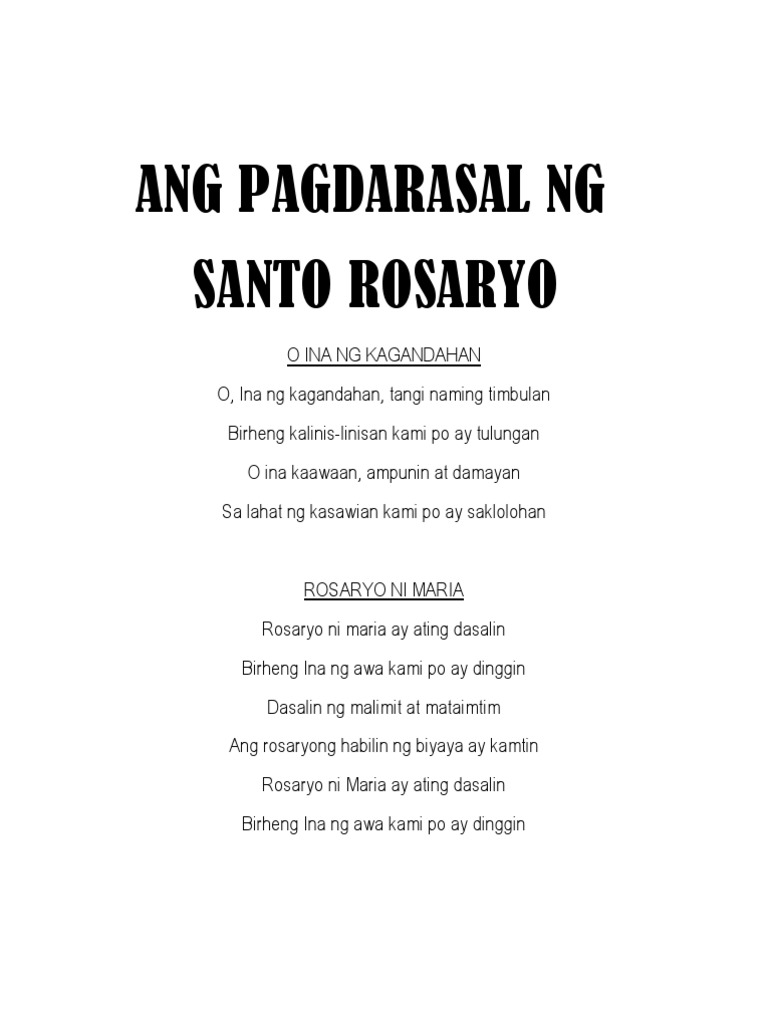 ANG PAGDARASAL NG SANTO ROSARYO

O INA NG KAGANDAHAN

O, Ina ng kagandahan, tangi naming timbulan
Birheng kalinis-linisan kami po ay tulungan
O ina kaawaan, ampunin at damayan
Sa lahat ng kasawian kami po ay saklolohan

ROSARYO NI MARIA

Rosaryo ni maria ay ating dasalin
Birheng Ina ng awa kami po ay dinggin
Dasalin ng malimit at mataimtim
Ang rosaryong habilin ng biyaya ay kamtin
Rosaryo ni Maria ay ating dasalin
Birheng Ina ng awa kami po ay dinggin